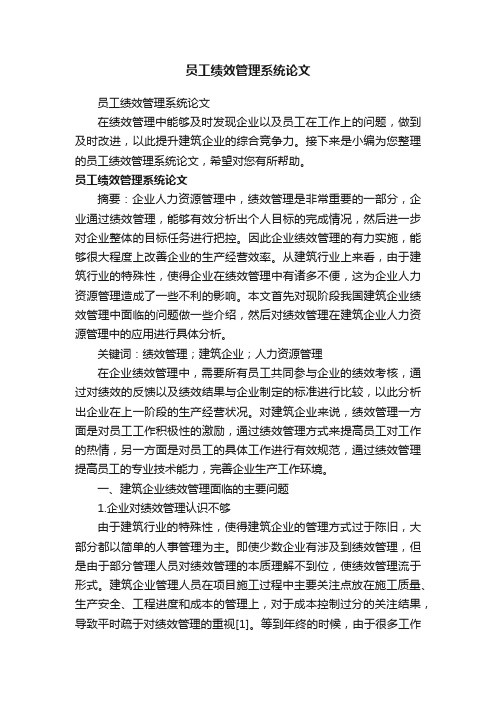 员工绩效管理系统论文

员工绩效管理系统论文

在绩效管理中能够及时发现企业以及员工在工作上的问题，做到及时改进，以此提升建筑企业的综合竞争力。接下来是小编为您整理的员工绩效管理系统论文，希望对您有所帮助。

员工绩效管理系统论文

摘要：企业人力资源管理中，绩效管理是非常重要的一部分，企业通过绩效管理，能够有效分析出个人目标的完成情况，然后进一步对企业整体的目标任务进行把控。因此企业绩效管理的有力实施，能够很大程度上改善企业的生产经营效率。从建筑行业上来看，由于建筑行业的特殊性，使得企业在绩效管理中有诸多不便，这为企业人力资源管理造成了一些不利的影响。本文首先对现阶段我国建筑企业绩效管理中面临的问题做一些介绍，然后对绩效管理在建筑企业人力资源管理中的应用进行具体分析。

关键词：绩效管理；建筑企业；人力资源管理

在企业绩效管理中，需要所有员工共同参与企业的绩效考核，通过对绩效的反馈以及绩效结果与企业制定的标准进行比较，以此分析出企业在上一阶段的生产经营状况。对建筑企业来说，绩效管理一方面是对员工工作积极性的激励，通过绩效管理方式来提高员工对工作的热情，另一方面是对员工的具体工作进行有效规范，通过绩效管理提高员工的专业技术能力，完善企业生产工作环境。

一、建筑企业绩效管理面临的主要问题

1.企业对绩效管理认识不够

由于建筑行业的特殊性，使得建筑企业的管理方式过于陈旧，大部分都以简单的人事管理为主。即使少数企业有涉及到绩效管理，但是由于部分管理人员对绩效管理的本质理解不到位，使绩效管理流于形式。建筑企业管理人员在项目施工过程中主要关注点放在施工质量、生产安全、工程进度和成本的管理上，对于成本控制过分的关注结果，导致平时疏于对绩效管理的重视[1]。等到年终的时候，由于很多工作